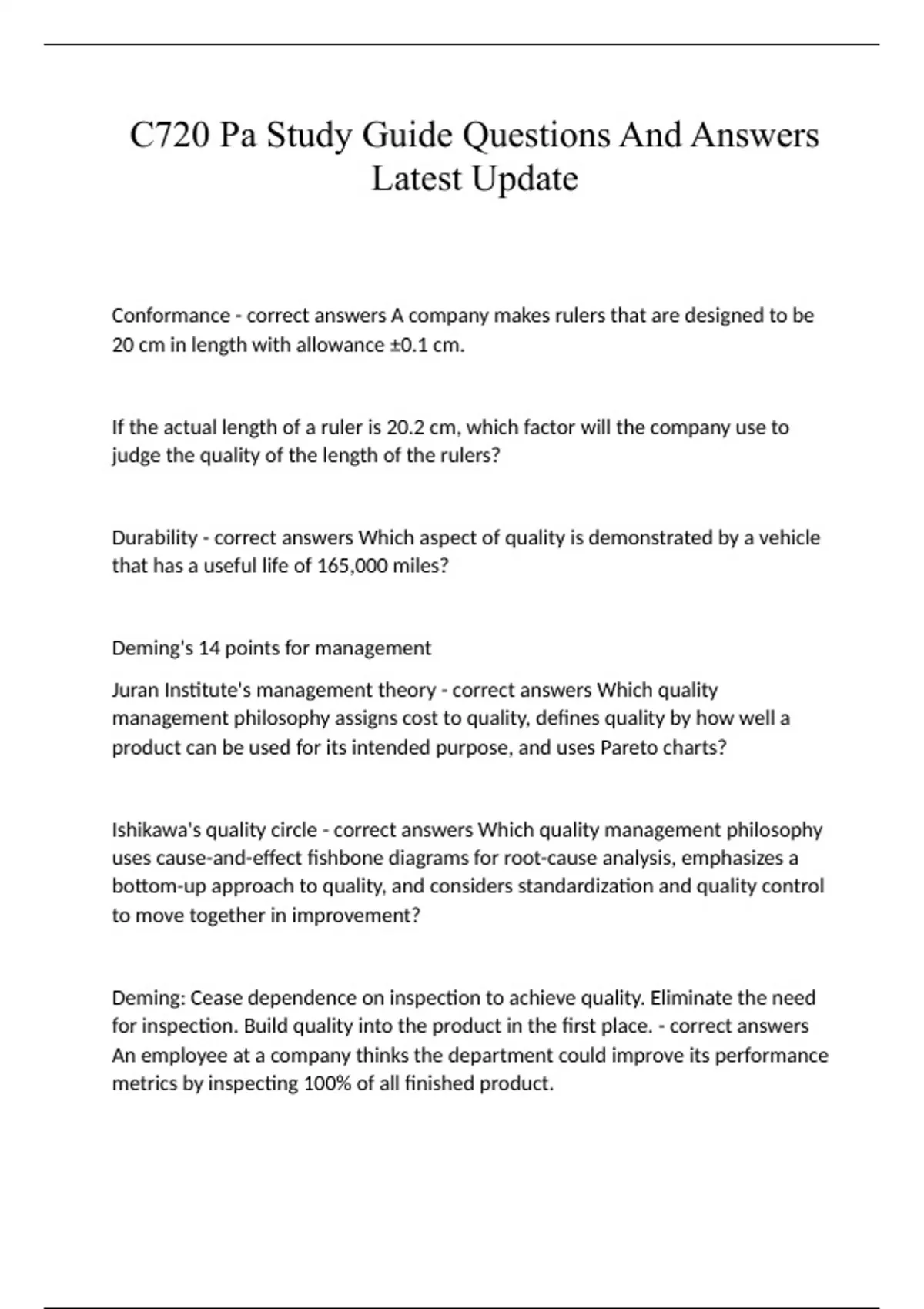 C720 Pa Study Guide Questions And Answers Latest Update

Conformance - correct answers A company makes rulers that are designed to be 20 cm in length with allowance ±0.1 cm.

If the actual length of a ruler is 20.2 cm, which factor will the company use to judge the quality of the length of the rulers?

Durability - correct answers Which aspect of quality is demonstrated by a vehicle that has a useful life of 165,000 miles?

Deming's 14 points for management

Juran Institute's management theory - correct answers Which quality management philosophy assigns cost to quality, defines quality by how well a product can be used for its intended purpose, and uses Pareto charts?

Ishikawa's quality circle - correct answers Which quality management philosophy uses cause-and-effect fishbone diagrams for root-cause analysis, emphasizes a bottom-up approach to quality, and considers standardization and quality control to move together in improvement?

Deming: Cease dependence on inspection to achieve quality. Eliminate the need for inspection. Build quality into the product in the first place. - correct answers An employee at a company thinks the department could improve its performance metrics by inspecting 100% of all finished product.